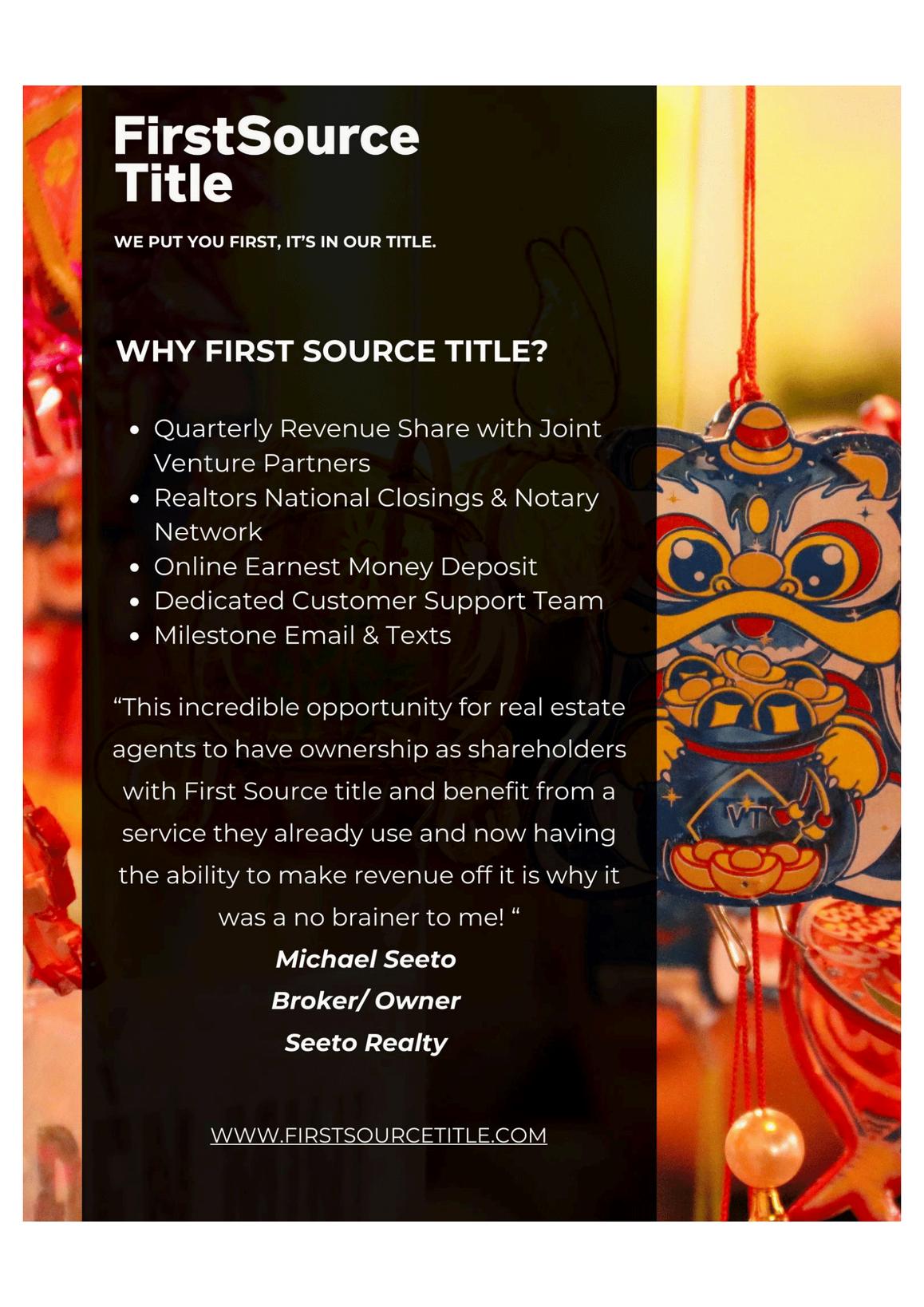 FirstSource
Title

WE PUT YOU FIRST, IT'S IN OUR TITLE.

WHY FIRST SOURCE TITLE?

• Quarterly Revenue Share with Joint Venture Partners
• Realtors National Closings & Notary Network
• Online Earnest Money Deposit
• Dedicated Customer Support Team
• Milestone Email & Texts

"This incredible opportunity for real estate agents to have ownership as shareholders with First Source title and benefit from a service they already use and now having the ability to make revenue off it is why it was a no brainer to me! "

Michael Seeto
Broker/ Owner
Seeto Realty

WWW.FIRSTSOURCETITLE.COM